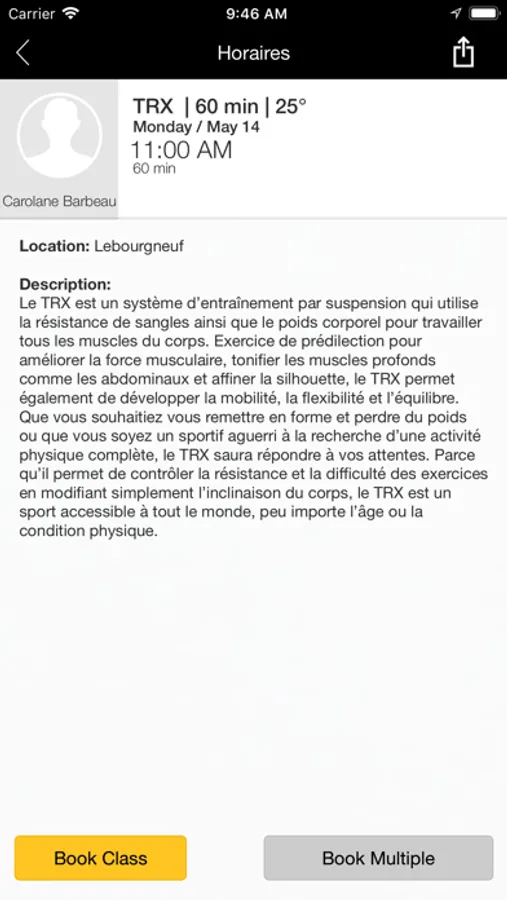 Carrier 9:46 AM

Horaires

Carolane Barbeau

TRX | 60 min | 25°
Monday / May 14
11:00 AM
60 min

Location: Lebourgneuf

Description:
Le TRX est un système d'entraînement par suspension qui utilise la résistance de sangles ainsi que le poids corporel pour travailler tous les muscles du corps. Exercice de prédilection pour améliorer la force musculaire, tonifier les muscles profonds comme les abdominaux et affiner la silhouette, le TRX permet également de développer la mobilité, la flexibilité et l'équilibre. Que vous souhaitiez vous remettre en forme et perdre du poids ou que vous soyez un sportif aguerri à la recherche d'une activité physique complète, le TRX saura répondre à vos attentes. Parce qu'il permet de contrôler la résistance et la difficulté des exercices en modifiant simplement l'inclinaison du corps, le TRX est un sport accessible à tout le monde, peu importe l'âge ou la condition physique.

Book Class

Book Multiple